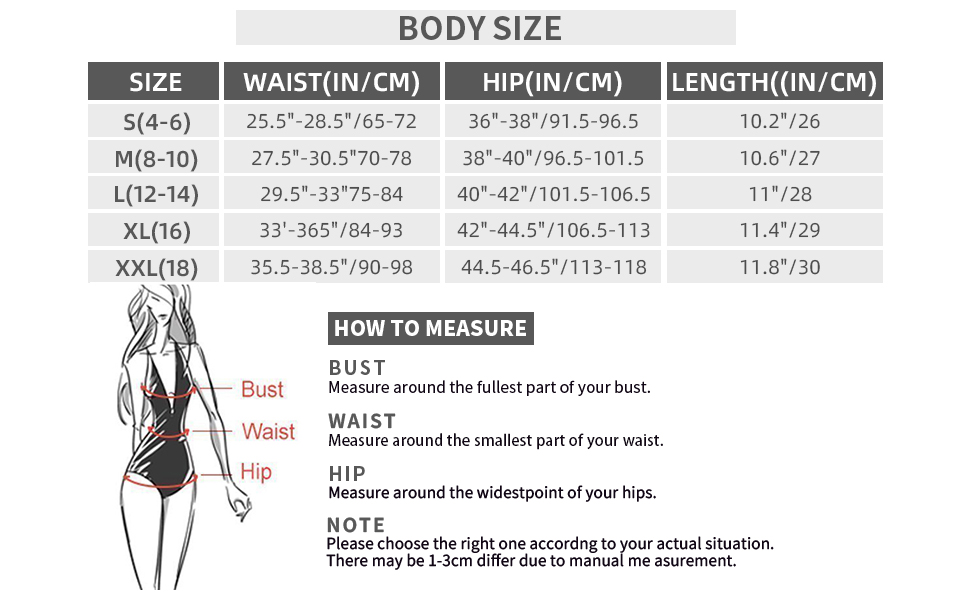 BODY SIZE

| SIZE | WAIST(IN/CM) | HIP(IN/CM) | LENGTH((IN/CM) |
|---|---|---|---|
| S(4-6) | 25.5"-28.5"/65-72 | 36"-38"/91.5-96.5 | 10.2"/26 |
| M(8-10) | 27.5"-30.5"70-78 | 38"-40"/96.5-101.5 | 10.6"/27 |
| L(12-14) | 29.5"-33"75-84 | 40"-42"/101.5-106.5 | 11"/28 |
| XL(16) | 33'-365"/84-93 | 42"-44.5"/106.5-113 | 11.4"/29 |
| XXL(18) | 35.5-38.5"/90-98 | 44.5-46.5"/113-118 | 11.8"/30 |

Bust
Waist
Hip

HOW TO MEASURE

BUST
Measure around the fullest part of your bust.

WAIST
Measure around the smallest part of your waist.

HIP
Measure around the widestpoint of your hips.

NOTE
Please choose the right one accordng to your actual situation.
There may be 1-3cm differ due to manual me asurement.